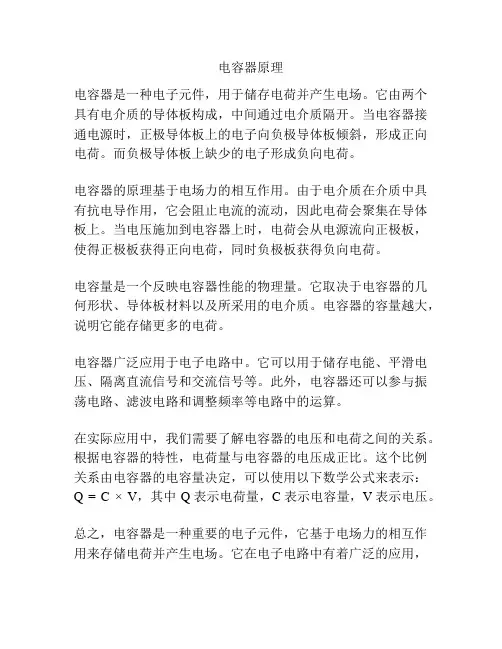 电容器原理

电容器是一种电子元件，用于储存电荷并产生电场。它由两个具有电介质的导体板构成，中间通过电介质隔开。当电容器接通电源时，正极导体板上的电子向负极导体板倾斜，形成正向电荷。而负极导体板上缺少的电子形成负向电荷。

电容器的原理基于电场力的相互作用。由于电介质在介质中具有抗电导作用，它会阻止电流的流动，因此电荷会聚集在导体板上。当电压施加到电容器上时，电荷会从电源流向正极板，使得正极板获得正向电荷，同时负极板获得负向电荷。

电容量是一个反映电容器性能的物理量。它取决于电容器的几何形状、导体板材料以及所采用的电介质。电容器的容量越大，说明它能存储更多的电荷。

电容器广泛应用于电子电路中。它可以用于储存电能、平滑电压、隔离直流信号和交流信号等。此外，电容器还可以参与振荡电路、滤波电路和调整频率等电路中的运算。

在实际应用中，我们需要了解电容器的电压和电荷之间的关系。根据电容器的特性，电荷量与电容器的电压成正比。这个比例关系由电容器的电容量决定，可以使用以下数学公式来表示：$Q = C \times V$，其中 Q 表示电荷量，C 表示电容量，V 表示电压。

总之，电容器是一种重要的电子元件，它基于电场力的相互作用来存储电荷并产生电场。它在电子电路中有着广泛的应用，